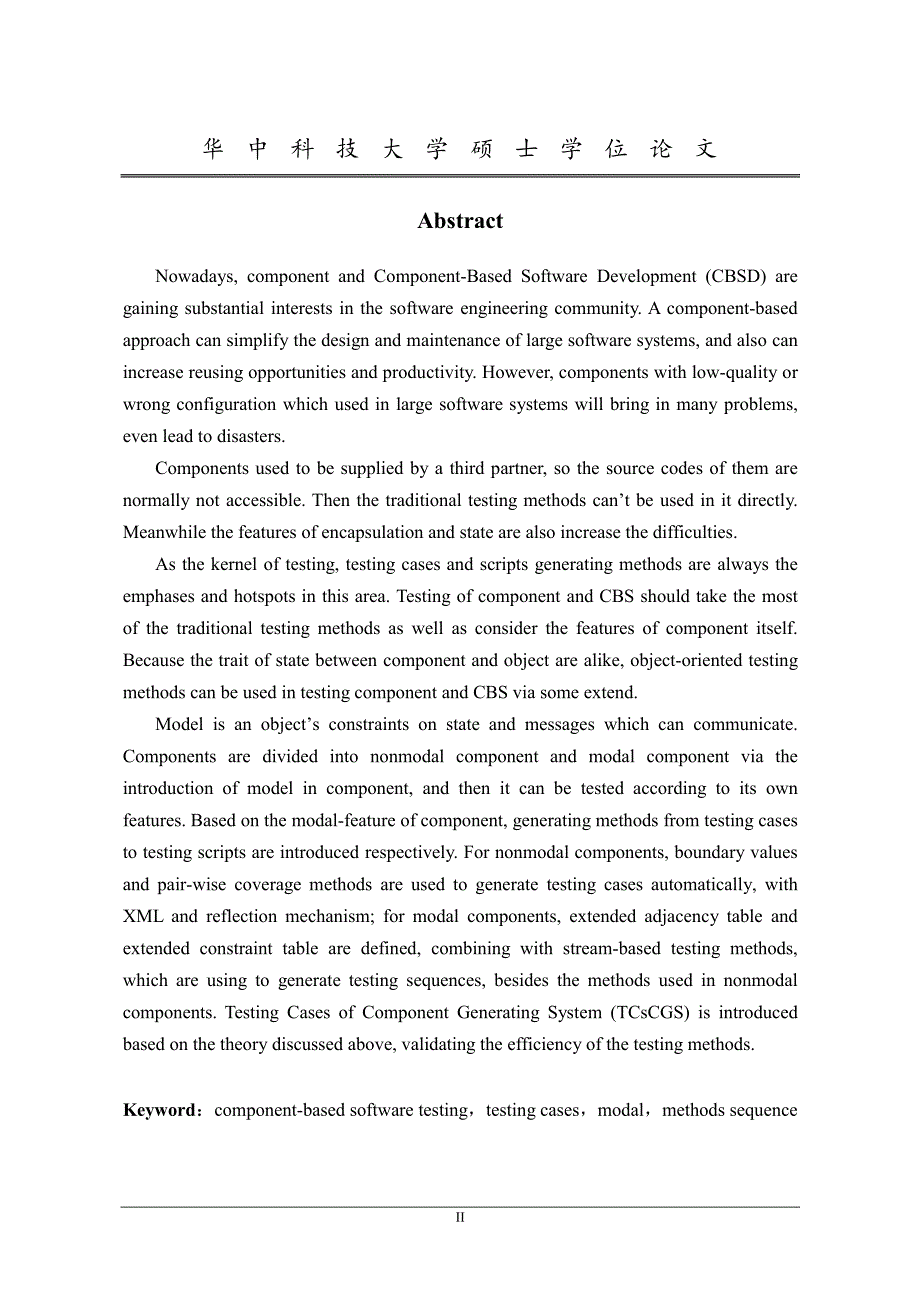 华 中 科 技 大 学 硕 士 学 位 论 文

Abstract

Nowadays, component and Component-Based Software Development (CBSD) are gaining substantial interests in the software engineering community. A component-based approach can simplify the design and maintenance of large software systems, and also can increase reusing opportunities and productivity. However, components with low-quality or wrong configuration which used in large software systems will bring in many problems, even lead to disasters.

Components used to be supplied by a third partner, so the source codes of them are normally not accessible. Then the traditional testing methods can't be used in it directly. Meanwhile the features of encapsulation and state are also increase the difficulties.

As the kernel of testing, testing cases and scripts generating methods are always the emphases and hotspots in this area. Testing of component and CBS should take the most of the traditional testing methods as well as consider the features of component itself. Because the trait of state between component and object are alike, object-oriented testing methods can be used in testing component and CBS via some extend.

Model is an object's constraints on state and messages which can communicate. Components are divided into nonmodal component and modal component via the introduction of model in component, and then it can be tested according to its own features. Based on the modal-feature of component, generating methods from testing cases to testing scripts are introduced respectively. For nonmodal components, boundary values and pair-wise coverage methods are used to generate testing cases automatically, with XML and reflection mechanism; for modal components, extended adjacency table and extended constraint table are defined, combining with stream-based testing methods, which are using to generate testing sequences, besides the methods used in nonmodal components. Testing Cases of Component Generating System (TCsCGS) is introduced based on the theory discussed above, validating the efficiency of the testing methods.

Keyword：component-based software testing，testing cases，modal，methods sequence

II